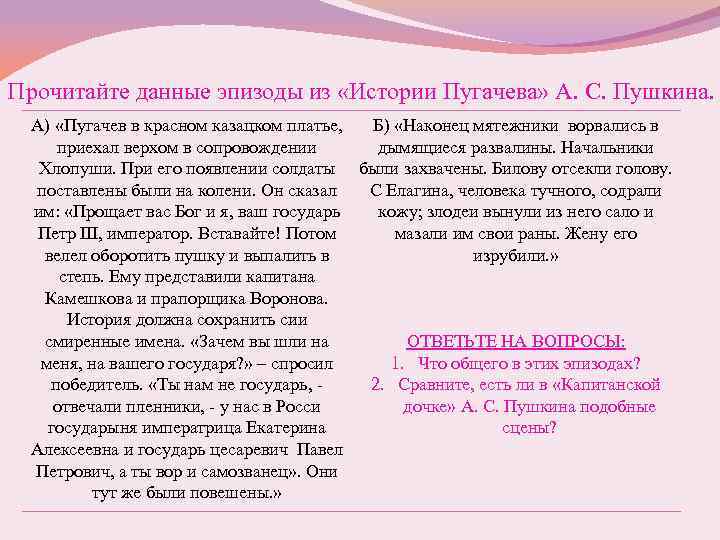 Прочитайте данные эпизоды из «Истории Пугачева» А. С. Пушкина.

А) «Пугачев в красном казацком платье, приехал верхом в сопровождении Хлопуши. При его появлении солдаты поставлены были на колени. Он сказал им: «Прощает вас Бог и я, ваш государь Петр Ш, император. Вставайте! Потом велел оборотить пушку и выпалить в степь. Ему представили капитана Камешкова и прапорщика Воронова. История должна сохранить сии смиренные имена. «Зачем вы шли на меня, на вашего государя?» – спросил победитель. «Ты нам не государь, - отвечали пленники, - у нас в Росси государыня императрица Екатерина Алексеевна и государь цесаревич Павел Петрович, а ты вор и самозванец». Они тут же были повешены.»

Б) «Наконец мятежники ворвались в дымящиеся развалины. Начальники были захвачены. Билову отсекли голову. С Елагина, человека тучного, содрали кожу; злодеи вынули из него сало и мазали им свои раны. Жену его изрубили.»

ОТВЕТЬТЕ НА ВОПРОСЫ:
1. Что общего в этих эпизодах?
2. Сравните, есть ли в «Капитанской дочке» А. С. Пушкина подобные сцены?